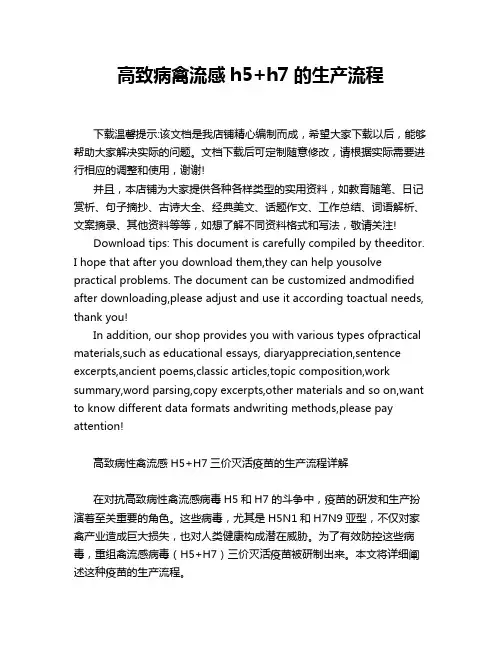 高致病禽流感 h5+h7 的生产流程

下载温馨提示:该文档是我店铺精心编制而成，希望大家下载以后，能够帮助大家解决实际的问题。文档下载后可定制随意修改，请根据实际需要进行相应的调整和使用，谢谢!

并且，本店铺为大家提供各种各样类型的实用资料，如教育随笔、日记赏析、句子摘抄、古诗大全、经典美文、话题作文、工作总结、词语解析、文案摘录、其他资料等等，如想了解不同资料格式和写法，敬请关注!

Download tips: This document is carefully compiled by theeditor. I hope that after you download them,they can help yousolve practical problems. The document can be customized andmodified after downloading,please adjust and use it according toactual needs, thank you!

In addition, our shop provides you with various types ofpractical materials,such as educational essays, diaryappreciation,sentence excerpts,ancient poems,classic articles,topic composition,work summary,word parsing,copy excerpts,other materials and so on,want to know different data formats andwriting methods,please pay attention!

高致病性禽流感 H5+H7 三价灭活疫苗的生产流程详解

在对抗高致病性禽流感病毒 H5 和 H7 的斗争中，疫苗的研发和生产扮演着至关重要的角色。这些病毒，尤其是 H5N1 和 H7N9 亚型，不仅对家禽产业造成巨大损失，也对人类健康构成潜在威胁。为了有效防控这些病毒，重组禽流感病毒（H5+H7）三价灭活疫苗被研制出来。本文将详细阐述这种疫苗的生产流程。